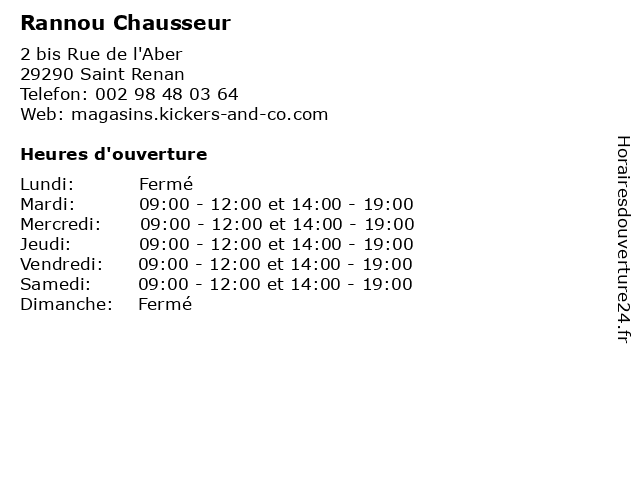 Rannou Chausseur

2 bis Rue de l'Aber
29290 Saint Renan
Telefon: 002 98 48 03 64
Web: magasins.kickers-and-co.com

Heures d'ouverture

Lundi: Fermé
Mardi: 09:00 - 12:00 et 14:00 - 19:00
Mercredi: 09:00 - 12:00 et 14:00 - 19:00
Jeudi: 09:00 - 12:00 et 14:00 - 19:00
Vendredi: 09:00 - 12:00 et 14:00 - 19:00
Samedi: 09:00 - 12:00 et 14:00 - 19:00
Dimanche: Fermé

Horairesdouverture24.fr